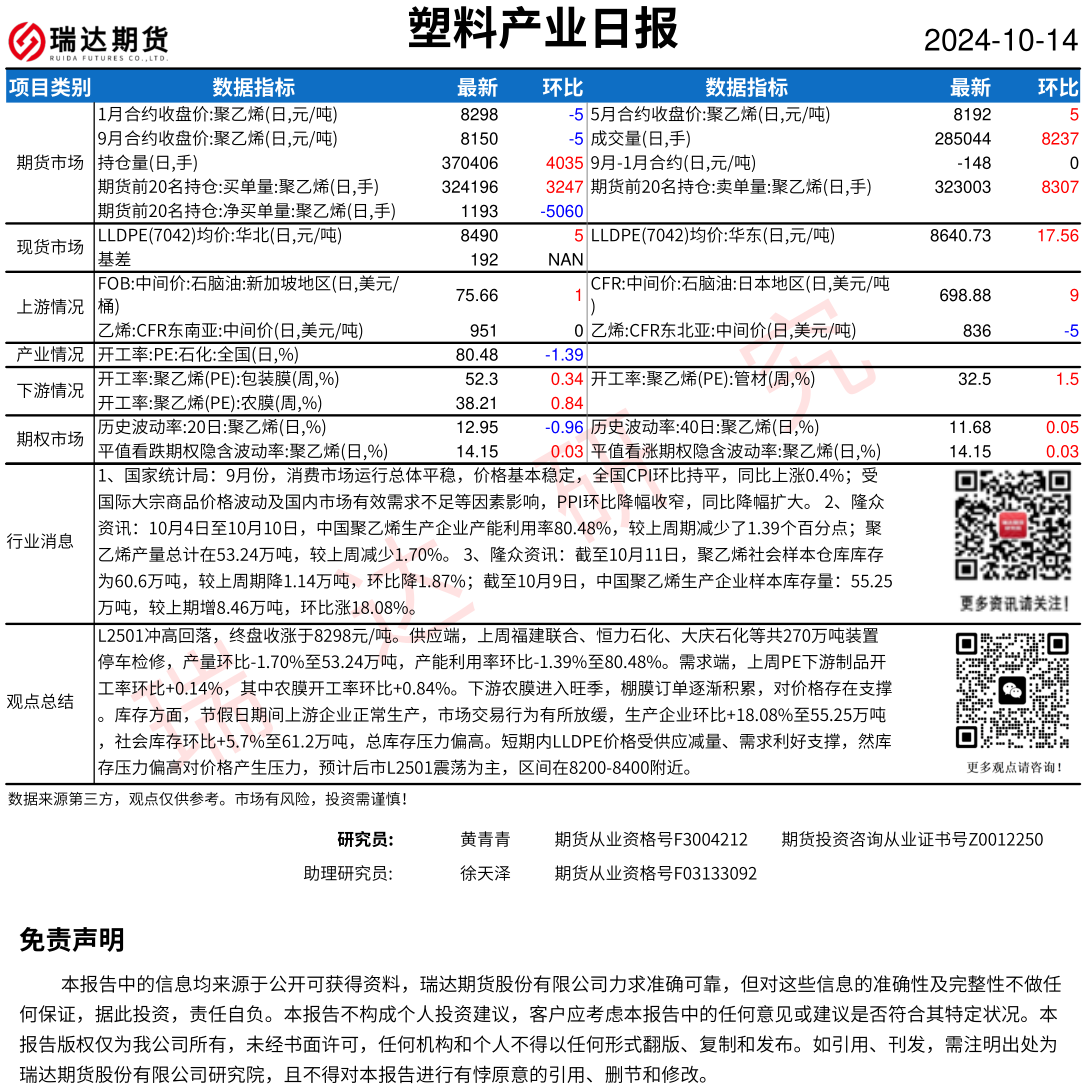 瑞达期货 RUIDA FUTURES CO.,LTD.

塑料产业日报

2024-10-14

| 项目类别 | 数据指标 | 最新 | 环比 | 数据指标 | 最新 | 环比 |
|---|---|---|---|---|---|---|
| 期货市场 | 1月合约收盘价:聚乙烯(日,元/吨) | 8298 | -5 | 5月合约收盘价:聚乙烯(日,元/吨) | 8192 | 5 |
| | 9月合约收盘价:聚乙烯(日,元/吨) | 8150 | -5 | 成交量(日,手) | 285044 | 8237 |
| | 持仓量(日,手) | 370406 | 4035 | 9月-1月合约(日,元/吨) | -148 | 0 |
| | 期货前20名持仓:买单量:聚乙烯(日,手) | 324196 | 3247 | 期货前20名持仓:卖单量:聚乙烯(日,手) | 323003 | 8307 |
| | 期货前20名持仓:净买单量:聚乙烯(日,手) | 1193 | -5060 | | | |
| 现货市场 | LLDPE(7042)均价:华北(日,元/吨) | 8490 | 5 | LLDPE(7042)均价:华东(日,元/吨) | 8640.73 | 17.56 |
| | 基差 | 192 | NAN | | | |
| 上游情况 | FOB:中间价:石脑油:新加坡地区(日,美元/桶) | 75.66 | 1 | CFR:中间价:石脑油:日本地区(日,美元/吨) | 698.88 | 9 |
| | 乙烯:CFR东南亚:中间价(日,美元/吨) | 951 | 0 | 乙烯:CFR东北亚:中间价(日,美元/吨) | 836 | -5 |
| 产业情况 | 开工率:PE:石化:全国(日,%) | 80.48 | -1.39 | | | |
| 下游情况 | 开工率:聚乙烯(PE):包装膜(周,%) | 52.3 | 0.34 | 开工率:聚乙烯(PE):管材(周,%) | 32.5 | 1.5 |
| | 开工率:聚乙烯(PE):农膜(周,%) | 38.21 | 0.84 | | | |
| 期权市场 | 历史波动率:20日:聚乙烯(日,%) | 12.95 | -0.96 | 历史波动率:40日:聚乙烯(日,%) | 11.68 | 0.05 |
| | 平值看跌期权隐含波动率:聚乙烯(日,%) | 14.15 | 0.03 | 平值看涨期权隐含波动率:聚乙烯(日,%) | 14.15 | 0.03 |

行业消息

1、国家统计局：9月份，消费市场运行总体平稳，价格基本稳定，全国CPI环比持平，同比上涨0.4%；受国际大宗商品价格波动及国内市场有效需求不足等因素影响，PPI环比降幅收窄，同比降幅扩大。 2、隆众资讯：10月4日至10月10日，中国聚乙烯生产企业产能利用率80.48%，较上周期减少了1.39个百分点；聚乙烯产量总计在53.24万吨，较上周减少1.70%。 3、隆众资讯：截至10月11日，聚乙烯社会样本仓库库存为60.6万吨，较上周期降1.14万吨，环比降1.87%；截至10月9日，中国聚乙烯生产企业样本库存量：55.25万吨，较上期增8.46万吨，环比涨18.08%。

更多资讯请关注！

观点总结

L2501冲高回落，终盘收涨于8298元/吨。供应端，上周福建联合、恒力石化、大庆石化等共270万吨装置停车检修，产量环比-1.70%至53.24万吨，产能利用率环比-1.39%至80.48%。需求端，上周PE下游制品开工率环比+0.14%，其中农膜开工率环比+0.84%。下游农膜进入旺季，棚膜订单逐渐积累，对价格存在支撑。库存方面，节假日期间上游企业正常生产，市场交易行为有所放缓，生产企业环比+18.08%至55.25万吨，社会库存环比+5.7%至61.2万吨，总库存压力偏高。短期内LLDPE价格受供应减量、需求利好支撑，然库存压力偏高对价格产生压力，预计后市L2501震荡为主，区间在8200-8400附近。

更多观点请咨询！

数据来源第三方，观点仅供参考。市场有风险，投资需谨慎！

研究员： 黄青青 期货从业资格号F3004212 期货投资咨询从业证书号Z0012250

助理研究员: 徐天泽 期货从业资格号F03133092

免责声明

本报告中的信息均来源于公开可获得资料，瑞达期货股份有限公司力求准确可靠，但对这些信息的准确性及完整性不做任何保证，据此投资，责任自负。本报告不构成个人投资建议，客户应考虑本报告中的任何意见或建议是否符合其特定状况。本报告版权仅为我公司所有，未经书面许可，任何机构和个人不得以任何形式翻版、复制和发布。如引用、刊发，需注明出处为瑞达期货股份有限公司研究院，且不得对本报告进行有悖原意的引用、删节和修改。